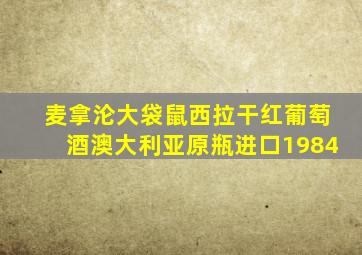 麦拿沦大袋鼠西拉干红葡萄酒澳大利亚原瓶进口1984